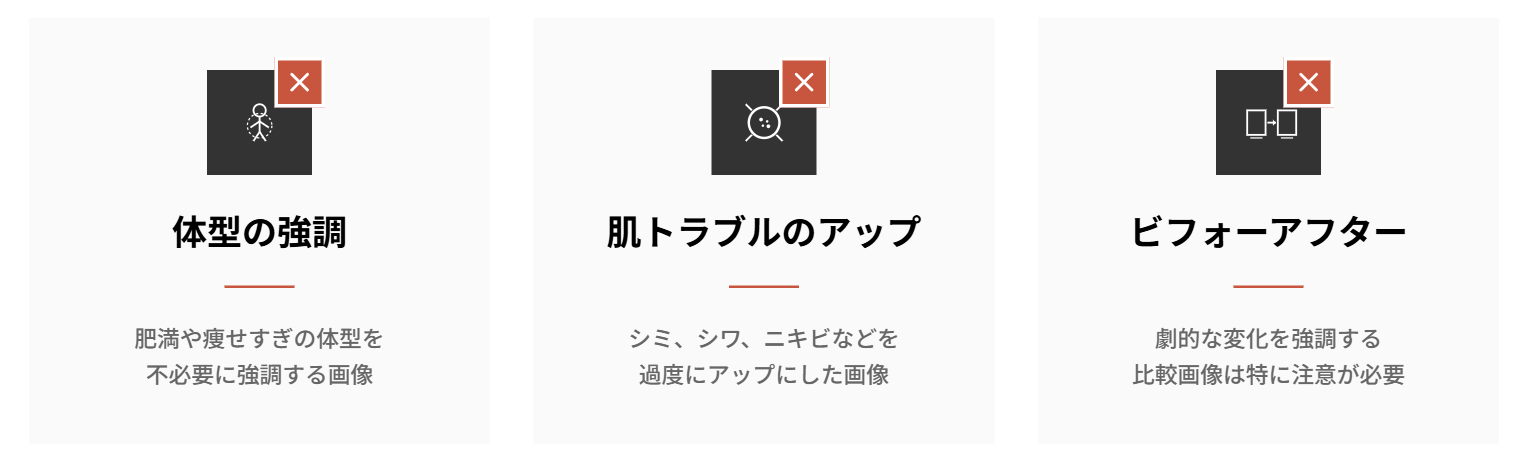 体型の強調

肥満や痩せすぎの体型を不必要に強調する画像

肌トラブルのアップ

シミ、シワ、ニキビなどを過度にアップにした画像

ビフォーアフター

劇的な変化を強調する比較画像は特に注意が必要